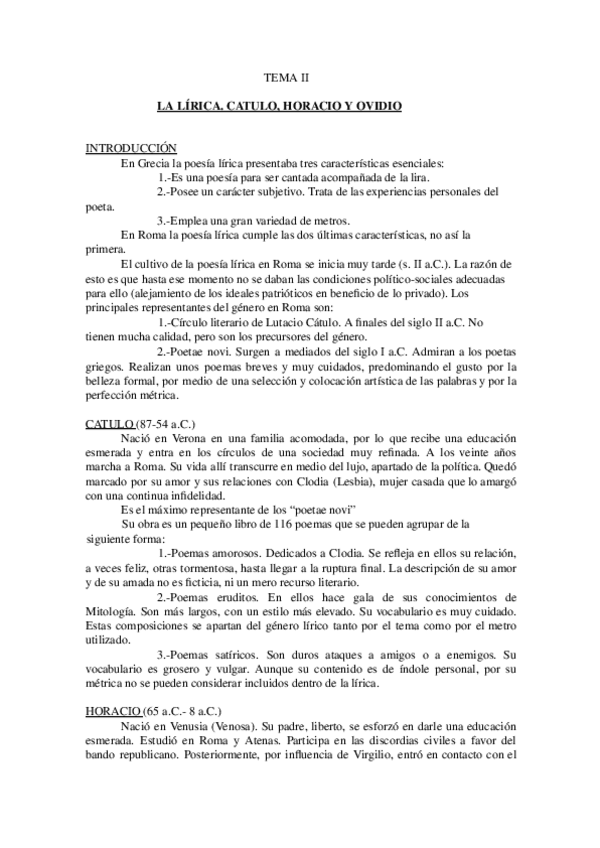 TEMA II

LA LÍRICA. CATULO, HORACIO Y OVIDIO

INTRODUCCIÓN

En Grecia la poesía lírica presentaba tres características esenciales:

1.-Es una poesía para ser cantada acompañada de la lira.

2.-Posee un carácter subjetivo. Trata de las experiencias personales del poeta.

3.-Emplea una gran variedad de metros.

En Roma la poesía lírica cumple las dos últimas características, no así la primera.

El cultivo de la poesía lírica en Roma se inicia muy tarde (s. II a.C.). La razón de esto es que hasta ese momento no se daban las condiciones político-sociales adecuadas para ello (alejamiento de los ideales patrióticos en beneficio de lo privado). Los principales representantes del género en Roma son:

1.-Círculo literario de Lutacio Cátulo. A finales del siglo II a.C. No tienen mucha calidad, pero son los precursores del género.

2.-Poetae novi. Surgen a mediados del siglo I a.C. Admiran a los poetas griegos. Realizan unos poemas breves y muy cuidados, predominando el gusto por la belleza formal, por medio de una selección y colocación artística de las palabras y por la perfección métrica.

CATULO (87-54 a.C.)

Nació en Verona en una familia acomodada, por lo que recibe una educación esmerada y entra en los círculos de una sociedad muy refinada. A los veinte años marcha a Roma. Su vida allí transcurre en medio del lujo, apartado de la política. Quedó marcado por su amor y sus relaciones con Clodia (Lesbia), mujer casada que lo amargó con una continua infidelidad.

Es el máximo representante de los "poetae novi"

Su obra es un pequeño libro de 116 poemas que se pueden agrupar de la siguiente forma:

1.-Poemas amorosos. Dedicados a Clodia. Se refleja en ellos su relación, a veces feliz, otras tormentosa, hasta llegar a la ruptura final. La descripción de su amor y de su amada no es ficticia, ni un mero recurso literario.

2.-Poemas eruditos. En ellos hace gala de sus conocimientos de Mitología. Son más largos, con un estilo más elevado. Su vocabulario es muy cuidado. Estas composiciones se apartan del género lírico tanto por el tema como por el metro utilizado.

3.-Poemas satíricos. Son duros ataques a amigos o a enemigos. Su vocabulario es grosero y vulgar. Aunque su contenido es de índole personal, por su métrica no se pueden considerar incluidos dentro de la lírica.

HORACIO (65 a.C.- 8 a.C.)

Nació en Venusia (Venosa). Su padre, liberto, se esforzó en darle una educación esmerada. Estudió en Roma y Atenas. Participa en las discordias civiles a favor del bando republicano. Posteriormente, por influencia de Virgilio, entró en contacto con el